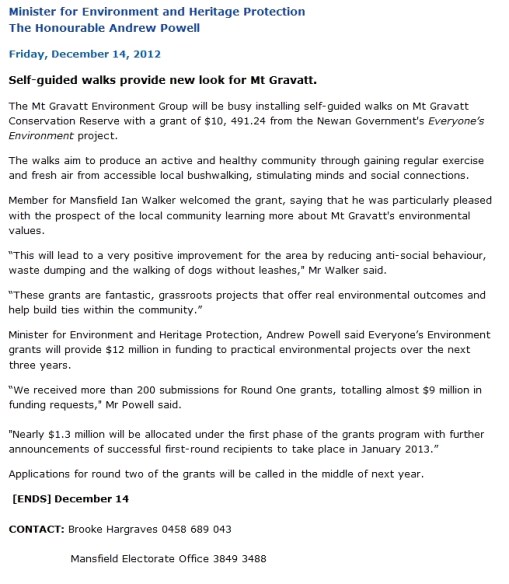 Minister for Environment and Heritage Protection
The Honourable Andrew Powell

Friday, December 14, 2012

Self-guided walks provide new look for Mt Gravatt.

The Mt Gravatt Environment Group will be busy installing self-guided walks on Mt Gravatt Conservation Reserve with a grant of $10, 491.24 from the Newan Government's Everyone's Environment project.

The walks aim to produce an active and healthy community through gaining regular exercise and fresh air from accessible local bushwalking, stimulating minds and social connections.

Member for Mansfield Ian Walker welcomed the grant, saying that he was particularly pleased with the prospect of the local community learning more about Mt Gravatt's environmental values.

"This will lead to a very positive improvement for the area by reducing anti-social behaviour, waste dumping and the walking of dogs without leashes," Mr Walker said.

"These grants are fantastic, grassroots projects that offer real environmental outcomes and help build ties within the community."

Minister for Environment and Heritage Protection, Andrew Powell said Everyone's Environment grants will provide $12 million in funding to practical environmental projects over the next three years.

"We received more than 200 submissions for Round One grants, totalling almost $9 million in funding requests," Mr Powell said.

"Nearly $1.3 million will be allocated under the first phase of the grants program with further announcements of successful first-round recipients to take place in January 2013."

Applications for round two of the grants will be called in the middle of next year.

[ENDS] December 14

CONTACT: Brooke Hargraves 0458 689 043

Mansfield Electorate Office 3849 3488